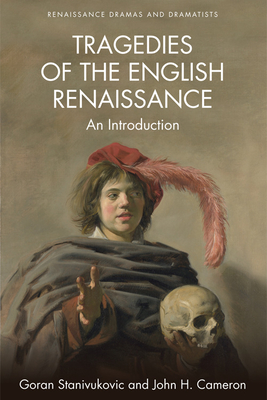 RENAISSANCE DRAMAS AND DRAMATISTS

TRAGEDIES OF THE ENGLISH RENAISSANCE

An Introduction

Goran Stanivukovic and John H. Cameron